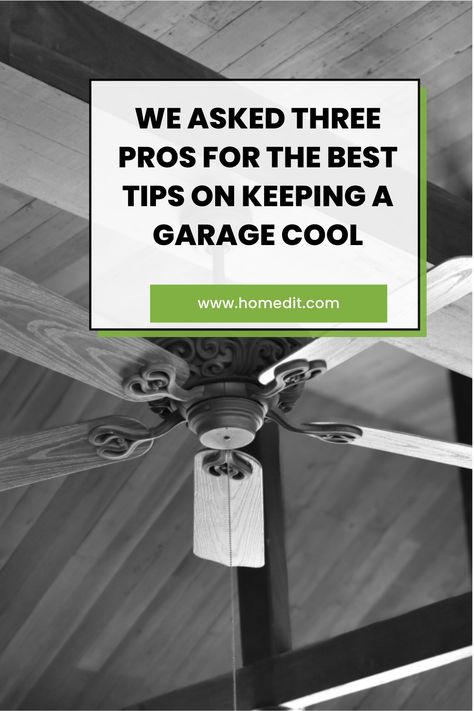 WE ASKED THREE PROS FOR THE BEST TIPS ON KEEPING A GARAGE COOL

www.homedit.com